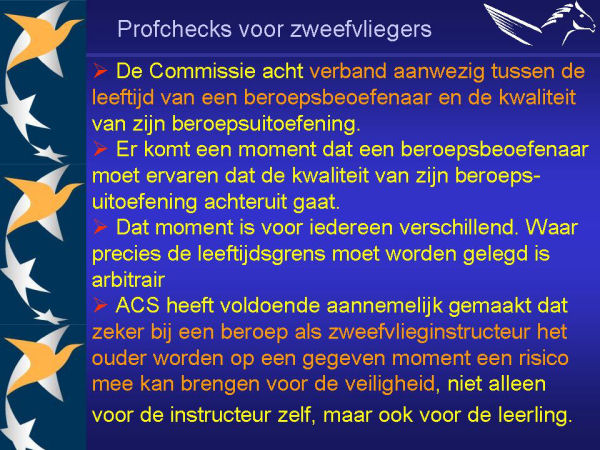 Profchecks voor zweefvliegers

➢ De Commissie acht verband aanwezig tussen de leeftijd van een beroepsbeoefenaar en de kwaliteit van zijn beroepsuitoefening.

➢ Er komt een moment dat een beroepsbeoefenaar moet ervaren dat de kwaliteit van zijn beroepsuitoefening achteruit gaat.

➢ Dat moment is voor iedereen verschillend. Waar precies de leeftijdsgrens moet worden gelegd is arbitrair

➢ ACS heeft voldoende aannemelijk gemaakt dat zeker bij een beroep als zweefvlieginstructeur het ouder worden op een gegeven moment een risico mee kan brengen voor de veiligheid, niet alleen voor de instructeur zelf, maar ook voor de leerling.